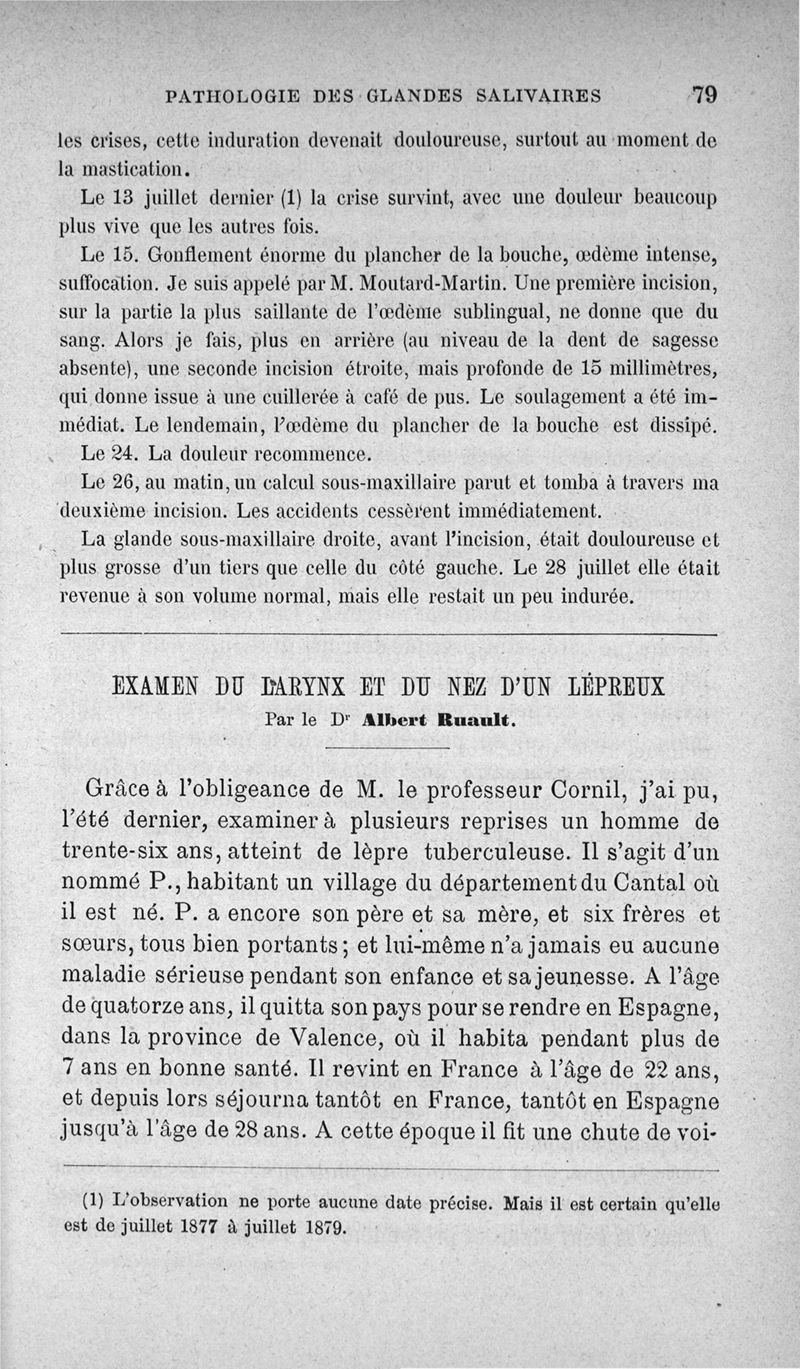 PATHOLOGIE DES GLANDES SALIVAIRES 79

les crises, cette induration devenait douloureuse, surtout au moment de la mastication.

Le 13 juillet dernier (1) la crise survint, avec une douleur beaucoup plus vive que les autres fois.

Le 15. Gonflement énorme du plancher de la bouche, œdème intense, suffocation. Je suis appelé par M. Moutard-Martin. Une première incision, sur la partie la plus saillante de l'œdème sublingual, ne donne que du sang. Alors je fais, plus en arrière (au niveau de la dent de sagesse absente), une seconde incision étroite, mais profonde de 15 millimètres, qui donne issue à une cuillerée à café de pus. Le soulagement a été immédiat. Le lendemain, l'œdème du plancher de la bouche est dissipé.

Le 24. La douleur recommence.

Le 26, au matin, un calcul sous-maxillaire parut et tomba à travers ma deuxième incision. Les accidents cessèrent immédiatement.

La glande sous-maxillaire droite, avant l'incision, était douloureuse et plus grosse d'un tiers que celle du côté gauche. Le 28 juillet elle était revenue à son volume normal, mais elle restait un peu indurée.

EXAMEN DU LARYNX ET DU NEZ D'UN LÉPREUX

Par le Dr Albert Ruault.

Grâce à l'obligeance de M. le professeur Cornil, j'ai pu, l'été dernier, examiner à plusieurs reprises un homme de trente-six ans, atteint de lèpre tuberculeuse. Il s'agit d'un nommé P., habitant un village du département du Cantal où il est né. P. a encore son père et sa mère, et six frères et sœurs, tous bien portants; et lui-même n'a jamais eu aucune maladie sérieuse pendant son enfance et sa jeunesse. A l'âge de quatorze ans, il quitta son pays pour se rendre en Espagne, dans la province de Valence, où il habita pendant plus de 7 ans en bonne santé. Il revint en France à l'âge de 22 ans, et depuis lors séjourna tantôt en France, tantôt en Espagne jusqu'à l'âge de 28 ans. A cette époque il fit une chute de voi-

(1) L'observation ne porte aucune date précise. Mais il est certain qu'elle est de juillet 1877 à juillet 1879.